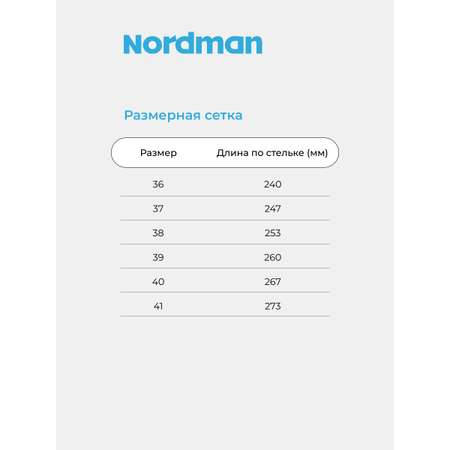 Nordman

Размерная сетка

| Размер | Длина по стельке (мм) |
|---|---|
| 36 | 240 |
| 37 | 247 |
| 38 | 253 |
| 39 | 260 |
| 40 | 267 |
| 41 | 273 |